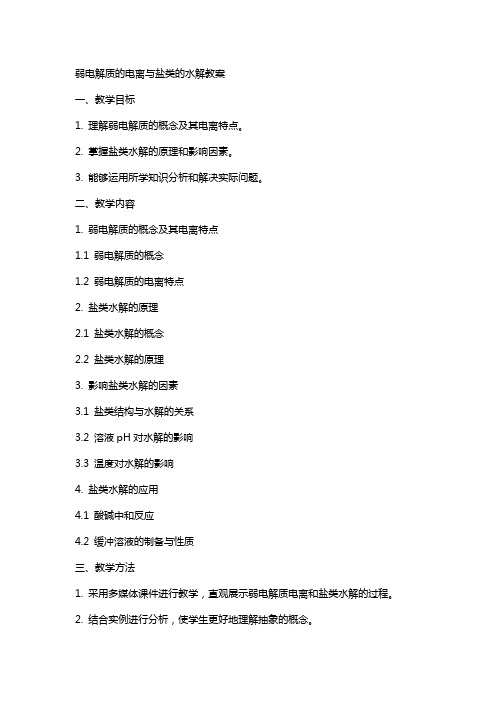 弱电解质的电离与盐类的水解教案

一、教学目标

1. 理解弱电解质的概念及其电离特点。

2. 掌握盐类水解的原理和影响因素。

3. 能够运用所学知识分析和解决实际问题。

二、教学内容

1. 弱电解质的概念及其电离特点

1.1 弱电解质的概念

1.2 弱电解质的电离特点

2. 盐类水解的原理

2.1 盐类水解的概念

2.2 盐类水解的原理

3. 影响盐类水解的因素

3.1 盐类结构与水解的关系

3.2 溶液 pH 对水解的影响

3.3 温度对水解的影响

4. 盐类水解的应用

4.1 酸碱中和反应

4.2 缓冲溶液的制备与性质

三、教学方法

1. 采用多媒体课件进行教学，直观展示弱电解质电离和盐类水解的过程。

2. 结合实例进行分析，使学生更好地理解抽象的概念。